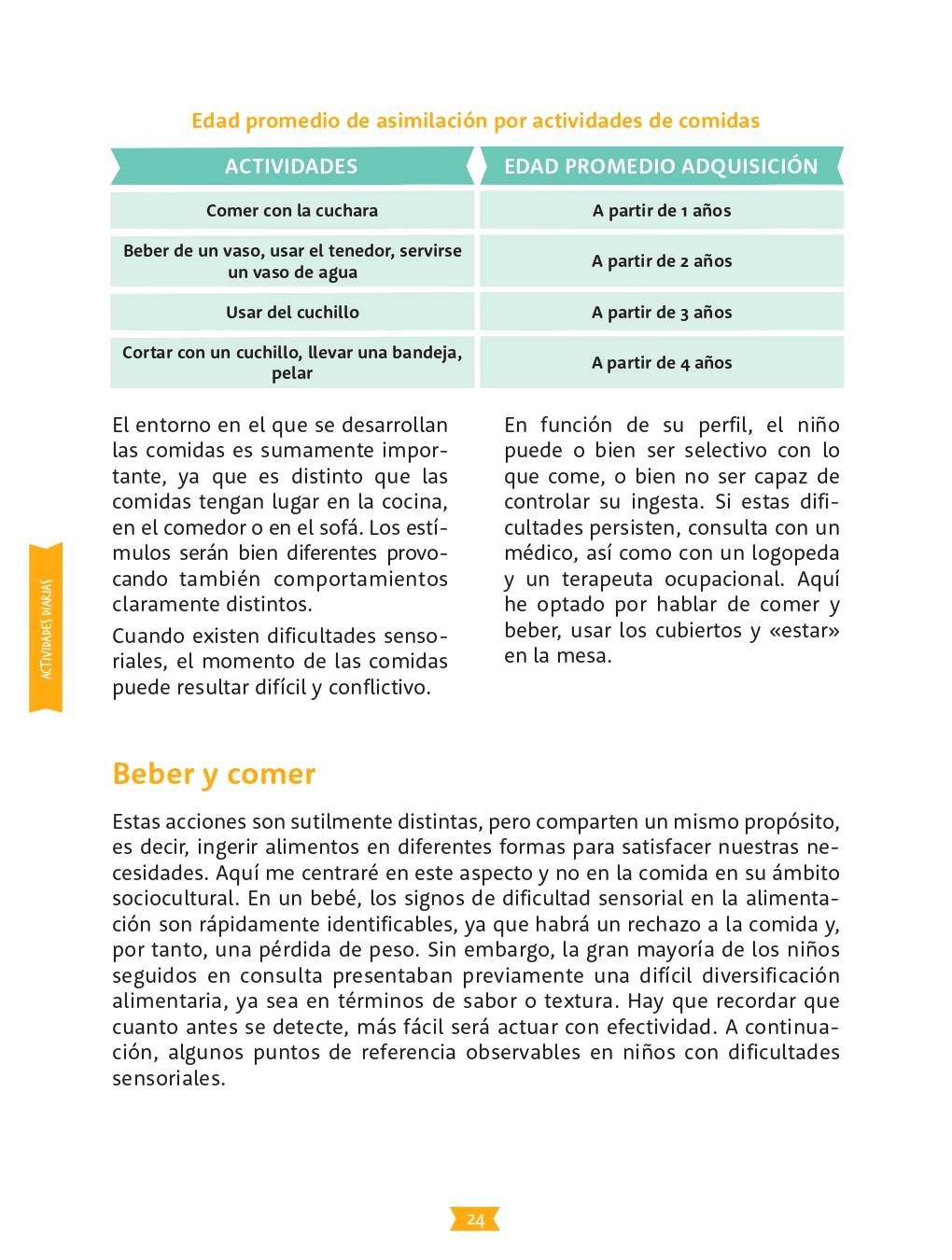 Edad promedio de asimilación por actividades de comidas

| ACTIVIDADES | EDAD PROMEDIO ADQUISICIÓN |
|---|---|
| Comer con la cuchara | A partir de 1 años |
| Beber de un vaso, usar el tenedor, servirse un vaso de agua | A partir de 2 años |
| Usar del cuchillo | A partir de 3 años |
| Cortar con un cuchillo, llevar una bandeja, pelar | A partir de 4 años |

El entorno en el que se desarrollan las comidas es sumamente importante, ya que es distinto que las comidas tengan lugar en la cocina, en el comedor o en el sofá. Los estímulos serán bien diferentes provocando también comportamientos claramente distintos.

Cuando existen dificultades sensoriales, el momento de las comidas puede resultar difícil y conflictivo.

En función de su perfil, el niño puede o bien ser selectivo con lo que come, o bien no ser capaz de controlar su ingesta. Si estas dificultades persisten, consulta con un médico, así como con un logopeda y un terapeuta ocupacional. Aquí he optado por hablar de comer y beber, usar los cubiertos y «estar» en la mesa.

ACTIVIDADES DIARIAS

Beber y comer

Estas acciones son sutilmente distintas, pero comparten un mismo propósito, es decir, ingerir alimentos en diferentes formas para satisfacer nuestras necesidades. Aquí me centraré en este aspecto y no en la comida en su ámbito sociocultural. En un bebé, los signos de dificultad sensorial en la alimentación son rápidamente identificables, ya que habrá un rechazo a la comida y, por tanto, una pérdida de peso. Sin embargo, la gran mayoría de los niños seguidos en consulta presentaban previamente una difícil diversificación alimentaria, ya sea en términos de sabor o textura. Hay que recordar que cuanto antes se detecte, más fácil será actuar con efectividad. A continuación, algunos puntos de referencia observables en niños con dificultades sensoriales.

24